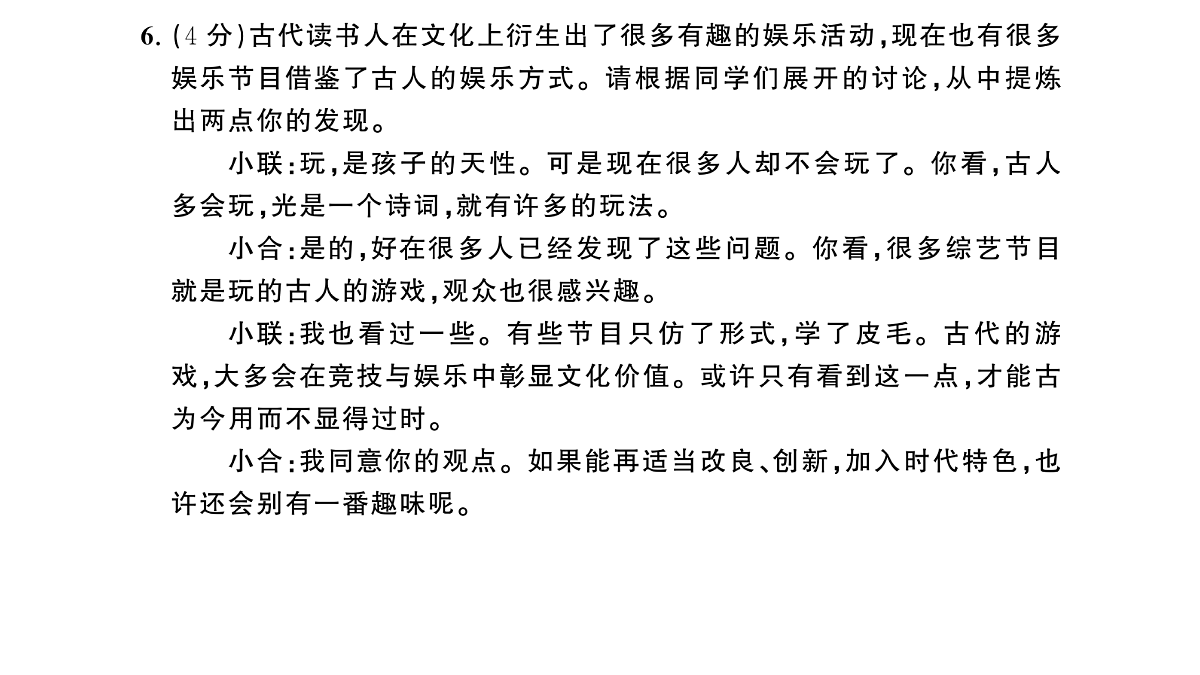 6. (4 分)古代读书人在文化上衍生出了很多有趣的娱乐活动，现在也有很多娱乐节目借鉴了古人的娱乐方式。请根据同学们展开的讨论，从中提炼出两点你的发现。

小联：玩，是孩子的天性。可是现在很多人却不会玩了。你看，古人多会玩，光是一个诗词，就有许多的玩法。

小合：是的，好在很多人已经发现了这些问题。你看，很多综艺节目就是玩的古人的游戏，观众也很感兴趣。

小联：我也看过一些。有些节目只仿了形式，学了皮毛。古代的游戏，大多会在竞技与娱乐中彰显文化价值。或许只有看到这一点，才能古为今用而不显得过时。

小合：我同意你的观点。如果能再适当改良、创新，加入时代特色，也许还会别有一番趣味呢。